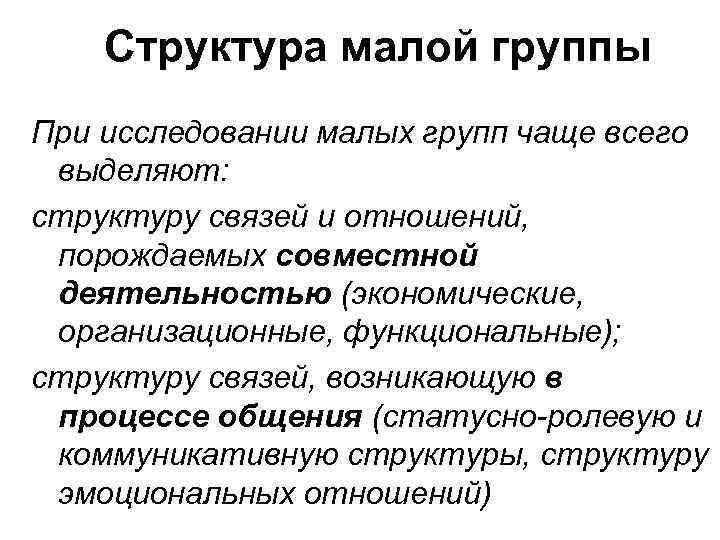 Структура малой группы

При исследовании малых групп чаще всего выделяют:

структуру связей и отношений, порождаемых совместной деятельностью (экономические, организационные, функциональные);

структуру связей, возникающую в процессе общения (статусно-ролевую и коммуникативную структуры, структуру эмоциональных отношений)